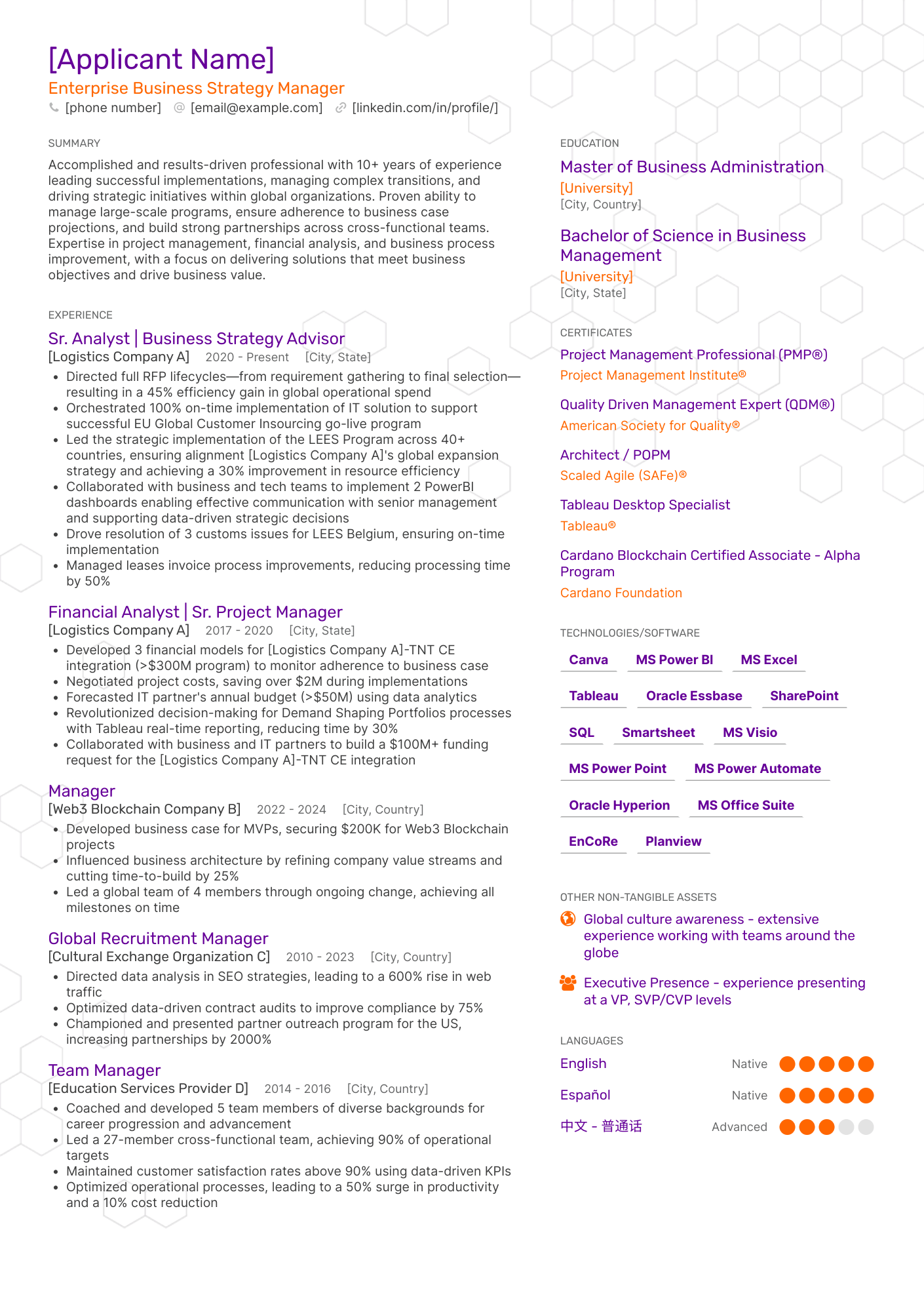 [Applicant Name]
Enterprise Business Strategy Manager
[phone number] [email@example.com] [linkedin.com/in/profile/]

SUMMARY
Accomplished and results-driven professional with 10+ years of experience leading successful implementations, managing complex transitions, and driving strategic initiatives within global organizations. Proven ability to manage large-scale programs, ensure adherence to business case projections, and build strong partnerships across cross-functional teams. Expertise in project management, financial analysis, and business process improvement, with a focus on delivering solutions that meet business objectives and drive business value.

EXPERIENCE
Sr. Analyst | Business Strategy Advisor
[Logistics Company A] 2020 - Present [City, State]
• Directed full RFP lifecycles—from requirement gathering to final selection—resulting in a 45% efficiency gain in global operational spend
• Orchestrated 100% on-time implementation of IT solution to support successful EU Global Customer Insourcing go-live program
• Led the strategic implementation of the LEES Program across 40+ countries, ensuring alignment [Logistics Company A]'s global expansion strategy and achieving a 30% improvement in resource efficiency
• Collaborated with business and tech teams to implement 2 PowerBI dashboards enabling effective communication with senior management and supporting data-driven strategic decisions
• Drove resolution of 3 customs issues for LEES Belgium, ensuring on-time implementation
• Managed leases invoice process improvements, reducing processing time by 50%

Financial Analyst | Sr. Project Manager
[Logistics Company A] 2017 - 2020 [City, State]
• Developed 3 financial models for [Logistics Company A]-TNT CE integration (>$300M program) to monitor adherence to business case
• Negotiated project costs, saving over $2M during implementations
• Forecasted IT partner's annual budget (>$50M) using data analytics
• Revolutionized decision-making for Demand Shaping Portfolios processes with Tableau real-time reporting, reducing time by 30%
• Collaborated with business and IT partners to build a $100M+ funding request for the [Logistics Company A]-TNT CE integration

Manager
[Web3 Blockchain Company B] 2022 - 2024 [City, Country]
• Developed business case for MVPs, securing $200K for Web3 Blockchain projects
• Influenced business architecture by refining company value streams and cutting time-to-build by 25%
• Led a global team of 4 members through ongoing change, achieving all milestones on time

Global Recruitment Manager
[Cultural Exchange Organization C] 2010 - 2023 [City, Country]
• Directed data analysis in SEO strategies, leading to a 600% rise in web traffic
• Optimized data-driven contract audits to improve compliance by 75%
• Championed and presented partner outreach program for the US, increasing partnerships by 2000%

Team Manager
[Education Services Provider D] 2014 - 2016 [City, Country]
• Coached and developed 5 team members of diverse backgrounds for career progression and advancement
• Led a 27-member cross-functional team, achieving 90% of operational targets
• Maintained customer satisfaction rates above 90% using data-driven KPIs
• Optimized operational processes, leading to a 50% surge in productivity and a 10% cost reduction

EDUCATION
Master of Business Administration
[University]
[City, Country]

Bachelor of Science in Business Management
[University]
[City, State]

CERTIFICATES
Project Management Professional (PMP®)
Project Management Institute®

Quality Driven Management Expert (QDM®)
American Society for Quality®

Architect / POPM
Scaled Agile (SAFe)®

Tableau Desktop Specialist
Tableau®

Cardano Blockchain Certified Associate - Alpha Program
Cardano Foundation

TECHNOLOGIES/SOFTWARE
Canva MS Power BI MS Excel
Tableau Oracle Essbase SharePoint
SQL Smartsheet MS Visio
MS Power Point MS Power Automate
Oracle Hyperion MS Office Suite
EnCoRe Planview

OTHER NON-TANGIBLE ASSETS
Global culture awareness - extensive experience working with teams around the globe

Executive Presence - experience presenting at a VP, SVP/CVP levels

LANGUAGES
English Native
Español Native
中文 - 普通话 Advanced